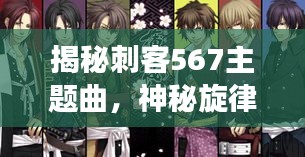 揭秘刺客567主题曲，神秘旋律